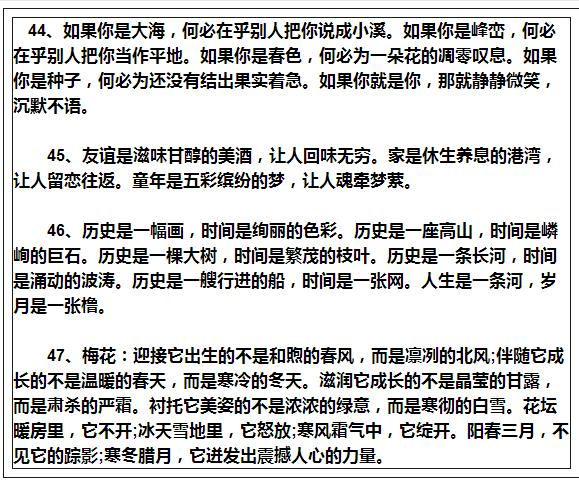 44、如果你是大海，何必在乎别人把你说成小溪。如果你是峰峦，何必在乎别人把你当作平地。如果你是春色，何必为一朵花的凋零叹息。如果你是种子，何必为还没有结出果实着急。如果你就是你，那就静静微笑，沉默不语。

45、友谊是滋味甘醇的美酒，让人回味无穷。家是休生养息的港湾，让人留恋往返。童年是五彩缤纷的梦，让人魂牵梦萦。

46、历史是一幅画，时间是绚丽的色彩。历史是一座高山，时间是嶙峋的巨石。历史是一棵大树，时间是繁茂的枝叶。历史是一条长河，时间是涌动的波涛。历史是一艘行进的船，时间是一张网。人生是一条河，岁月是一张橹。

47、梅花：迎接它出生的不是和煦的春风，而是凛冽的北风;伴随它成长的不是温暖的春天，而是寒冷的冬天。滋润它成长的不是晶莹的甘露，而是肃杀的严霜。衬托它美姿的不是浓浓的绿意，而是寒彻的白雪。花坛暖房里，它不开;冰天雪地里，它怒放;寒风霜气中，它绽开。阳春三月，不见它的踪影;寒冬腊月，它迸发出震撼人心的力量。